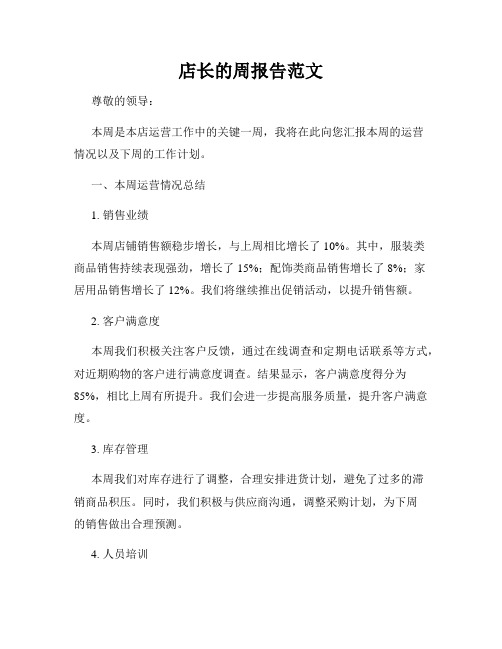 店长的周报告范文

尊敬的领导：

本周是本店运营工作中的关键一周，我将在此向您汇报本周的运营情况以及下周的工作计划。

一、本周运营情况总结

1. 销售业绩

本周店铺销售额稳步增长，与上周相比增长了 10%。其中，服装类商品销售持续表现强劲，增长了 15%；配饰类商品销售增长了 8%；家居用品销售增长了 12%。我们将继续推出促销活动，以提升销售额。

2. 客户满意度

本周我们积极关注客户反馈，通过在线调查和定期电话联系等方式，对近期购物的客户进行满意度调查。结果显示，客户满意度得分为 85%，相比上周有所提升。我们会进一步提高服务质量，提升客户满意度。

3. 库存管理

本周我们对库存进行了调整，合理安排进货计划，避免了过多的滞销商品积压。同时，我们积极与供应商沟通，调整采购计划，为下周的销售做出合理预测。

4. 人员培训